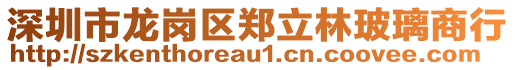 深圳市龙岗区郑立林玻璃商行
http://szkenthoreau1.cn.coovee.com